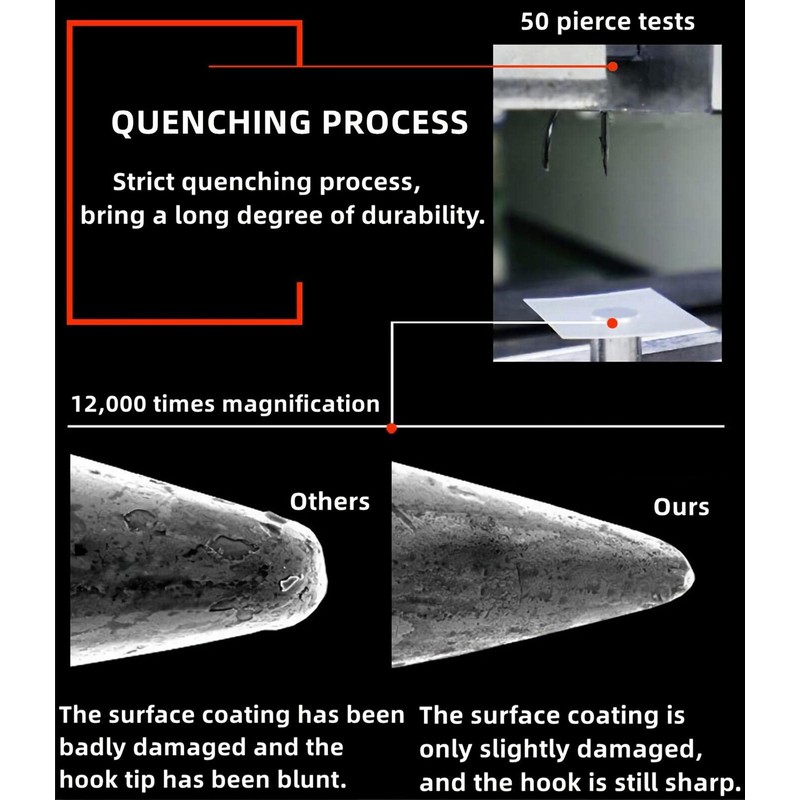 50 pierce tests

QUENCHING PROCESS

Strict quenching process, bring a long degree of durability.

12,000 times magnification

Others

Ours

The surface coating has been badly damaged and the hook tip has been blunt.

The surface coating is only slightly damaged, and the hook is still sharp.